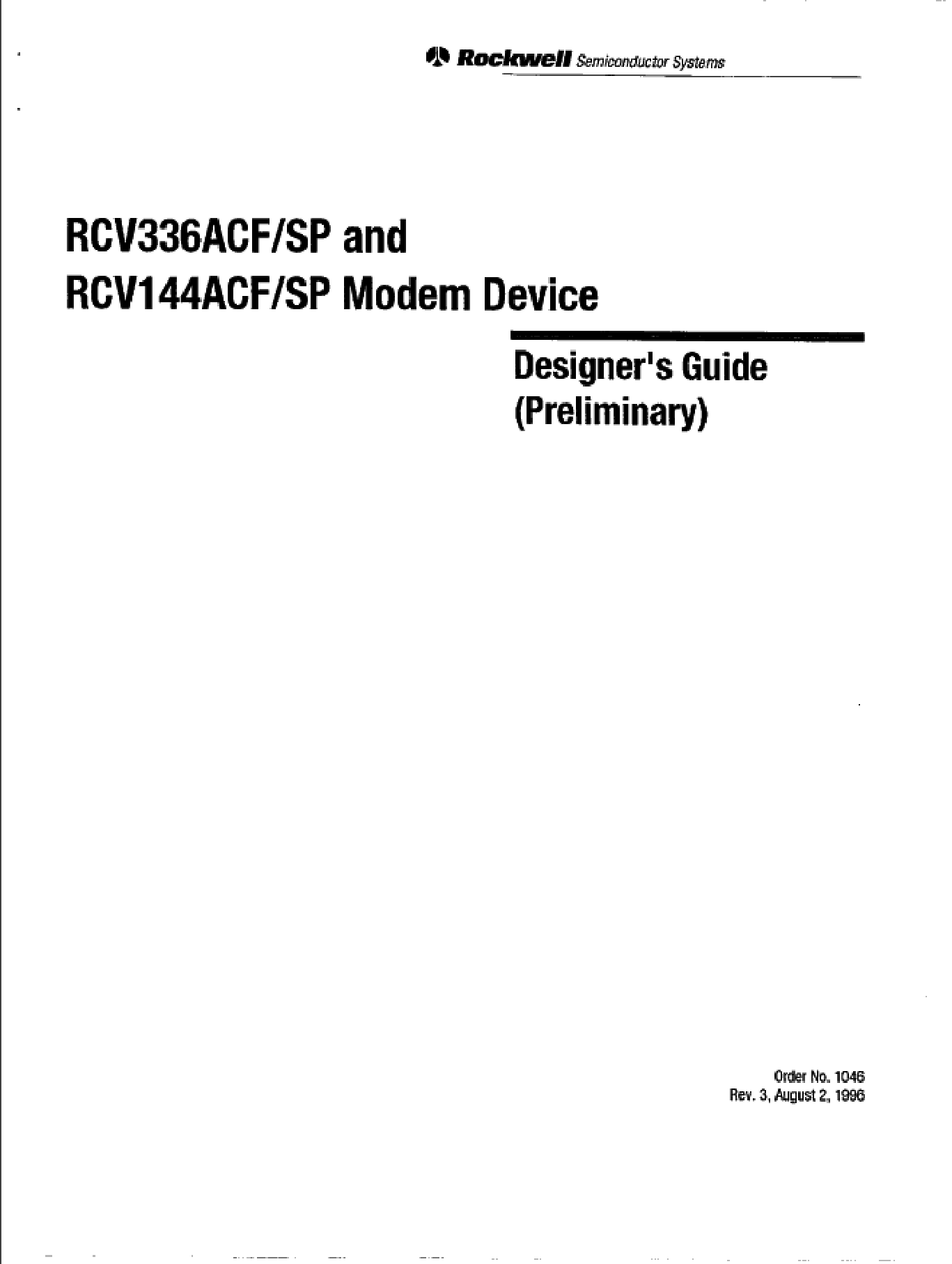 Rockwell Semiconductor Systems

RCV336ACF/SP and RCV144ACF/SP Modem Device

Designer's Guide (Preliminary)

Order No. 1046
Rev. 3, August 2, 1996